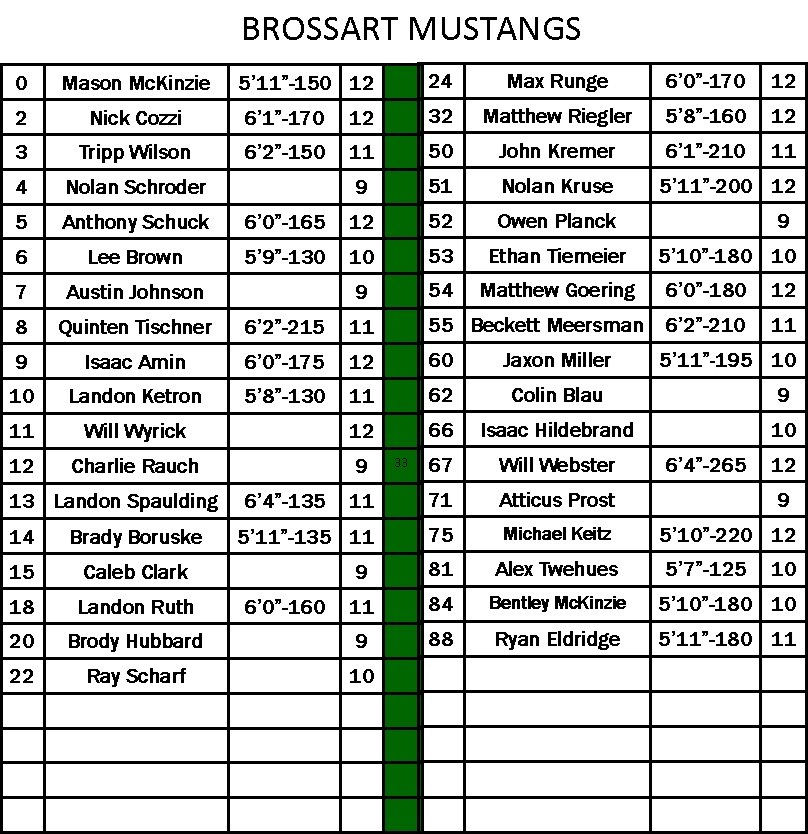 BROSSART MUSTANGS

| 0 | Mason McKinzie | 5'11"-150 | 12 |
|---|---|---|---|
| 2 | Nick Cozzi | 6'1"-170 | 12 |
| 3 | Tripp Wilson | 6'2"-150 | 11 |
| 4 | Nolan Schroder | | 9 |
| 5 | Anthony Schuck | 6'0"-165 | 12 |
| 6 | Lee Brown | 5'9"-130 | 10 |
| 7 | Austin Johnson | | 9 |
| 8 | Quinten Tischner | 6'2"-215 | 11 |
| 9 | Isaac Amin | 6'0"-175 | 12 |
| 10 | Landon Ketron | 5'8"-130 | 11 |
| 11 | Will Wyrick | | 12 |
| 12 | Charlie Rauch | | 9 |
| 13 | Landon Spaulding | 6'4"-135 | 11 |
| 14 | Brady Boruske | 5'11"-135 | 11 |
| 15 | Caleb Clark | | 9 |
| 18 | Landon Ruth | 6'0"-160 | 11 |
| 20 | Brody Hubbard | | 9 |
| 22 | Ray Scharf | | 10 |

33

| 24 | Max Runge | 6'0"-170 | 12 |
|---|---|---|---|
| 32 | Matthew Riegler | 5'8"-160 | 12 |
| 50 | John Kremer | 6'1"-210 | 11 |
| 51 | Nolan Kruse | 5'11"-200 | 12 |
| 52 | Owen Planck | | 9 |
| 53 | Ethan Tiemeier | 5'10"-180 | 10 |
| 54 | Matthew Goering | 6'0"-180 | 12 |
| 55 | Beckett Meersman | 6'2"-210 | 11 |
| 60 | Jaxon Miller | 5'11"-195 | 10 |
| 62 | Colin Blau | | 9 |
| 66 | Isaac Hildebrand | | 10 |
| 67 | Will Webster | 6'4"-265 | 12 |
| 71 | Atticus Prost | | 9 |
| 75 | Michael Keitz | 5'10"-220 | 12 |
| 81 | Alex Twehues | 5'7"-125 | 10 |
| 84 | Bentley McKinzie | 5'10"-180 | 10 |
| 88 | Ryan Eldridge | 5'11"-180 | 11 |